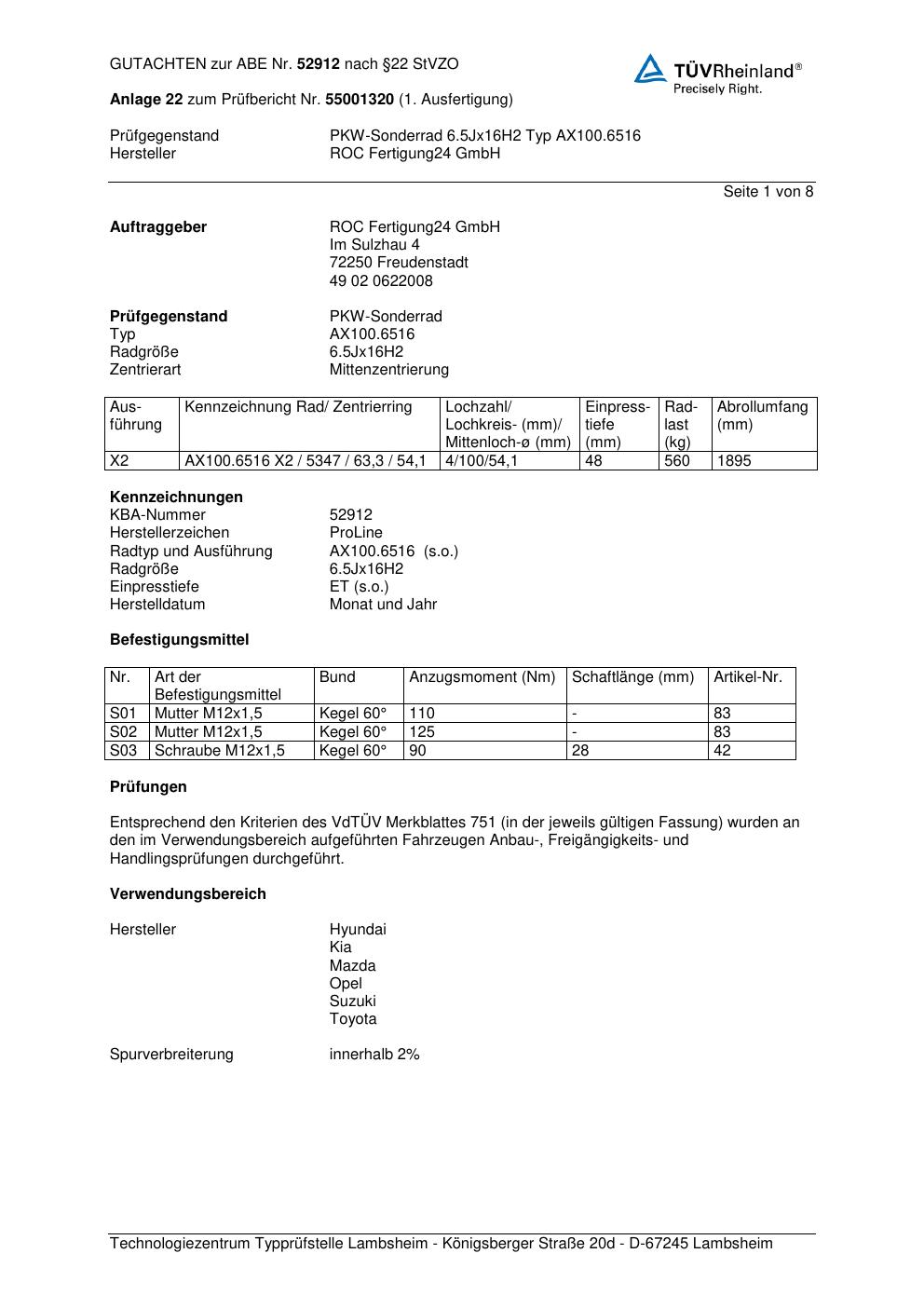 GUTACHTEN zur ABE Nr. 52912 nach §22 StVZO

TÜVRheinland®
Precisely Right.

Anlage 22 zum Prüfbericht Nr. 55001320 (1. Ausfertigung)

Prüfgegenstand PKW-Sonderrad 6.5Jx16H2 Typ AX100.6516
Hersteller ROC Fertigung24 GmbH

Seite 1 von 8

Auftraggeber ROC Fertigung24 GmbH
Im Sulzhau 4
72250 Freudenstadt
49 02 0622008

Prüfgegenstand PKW-Sonderrad
Typ AX100.6516
Radgröße 6.5Jx16H2
Zentrierart Mittenzentrierung

| Ausführung | Kennzeichnung Rad/ Zentrierring | Lochzahl/ Lochkreis- (mm)/ Mittenloch-ø (mm) | Einpresstiefe (mm) | Radlast (kg) | Abrollumfang (mm) |
|---|---|---|---|---|---|
| X2 | AX100.6516 X2 / 5347 / 63,3 / 54,1 | 4/100/54,1 | 48 | 560 | 1895 |

Kennzeichnungen
KBA-Nummer 52912
Herstellerzeichen ProLine
Radtyp und Ausführung AX100.6516 (s.o.)
Radgröße 6.5Jx16H2
Einpresstiefe ET (s.o.)
Herstelldatum Monat und Jahr

Befestigungsmittel

| Nr. | Art der Befestigungsmittel | Bund | Anzugsmoment (Nm) | Schaftlänge (mm) | Artikel-Nr. |
|---|---|---|---|---|---|
| S01 | Mutter M12x1,5 | Kegel 60° | 110 | - | 83 |
| S02 | Mutter M12x1,5 | Kegel 60° | 125 | - | 83 |
| S03 | Schraube M12x1,5 | Kegel 60° | 90 | 28 | 42 |

Prüfungen

Entsprechend den Kriterien des VdTÜV Merkblattes 751 (in der jeweils gültigen Fassung) wurden an den im Verwendungsbereich aufgeführten Fahrzeugen Anbau-, Freigängigkeits- und Handlingsprüfungen durchgeführt.

Verwendungsbereich

Hersteller Hyundai
Kia
Mazda
Opel
Suzuki
Toyota

Spurverbreiterung innerhalb 2%

Technologiezentrum Typprüfstelle Lambsheim - Königsberger Straße 20d - D-67245 Lambsheim